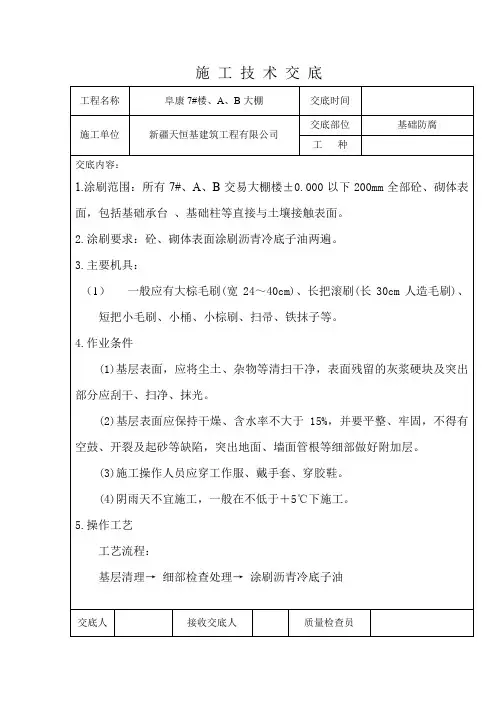 施 工 技 术 交 底

| 工程名称 | 阜康 7#楼、A、B 大棚 | 交底时间 | |
|---|---|---|---|
| 施工单位 | 新疆天恒基建筑工程有限公司 | 交底部位 | 基础防腐 |
| | | 工　种 | |

交底内容：

1.涂刷范围：所有 7#、A、B 交易大棚楼±0.000 以下 200mm 全部砼、砌体表面，包括基础承台 、基础柱等直接与土壤接触表面。

2.涂刷要求：砼、砌体表面涂刷沥青冷底子油两遍。

3.主要机具：

（1）　一般应有大棕毛刷(宽 24～40cm)、长把滚刷(长 30cm 人造毛刷)、短把小毛刷、小桶、小棕刷、扫帚、铁抹子等。

4.作业条件

⑴基层表面，应将尘土、杂物等清扫干净，表面残留的灰浆硬块及突出部分应刮干、扫净、抹光。

⑵基层表面应保持干燥、含水率不大于 15%，并要平整、牢固，不得有空鼓、开裂及起砂等缺陷，突出地面、墙面管根等细部做好附加层。

⑶施工操作人员应穿工作服、戴手套、穿胶鞋。

⑷阴雨天不宜施工，一般在不低于＋5℃下施工。

5.操作工艺

工艺流程：

基层清理→ 细部检查处理→ 涂刷沥青冷底子油

| 交底人 | | 接收交底人 | | 质量检查员 | |
|---|---|---|---|---|---|